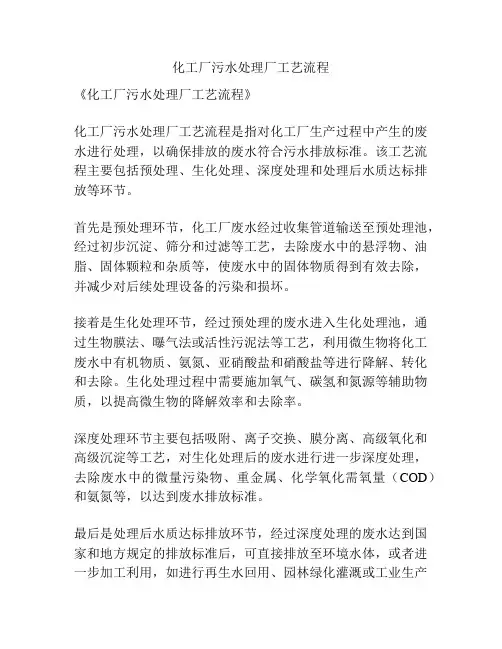 化工厂污水处理厂工艺流程

《化工厂污水处理厂工艺流程》

化工厂污水处理厂工艺流程是指对化工厂生产过程中产生的废水进行处理，以确保排放的废水符合污水排放标准。该工艺流程主要包括预处理、生化处理、深度处理和处理后水质达标排放等环节。

首先是预处理环节，化工厂废水经过收集管道输送至预处理池，经过初步沉淀、筛分和过滤等工艺，去除废水中的悬浮物、油脂、固体颗粒和杂质等，使废水中的固体物质得到有效去除，并减少对后续处理设备的污染和损坏。

接着是生化处理环节，经过预处理的废水进入生化处理池，通过生物膜法、曝气法或活性污泥法等工艺，利用微生物将化工废水中有机物质、氨氮、亚硝酸盐和硝酸盐等进行降解、转化和去除。生化处理过程中需要施加氧气、碳氢和氮源等辅助物质，以提高微生物的降解效率和去除率。

深度处理环节主要包括吸附、离子交换、膜分离、高级氧化和高级沉淀等工艺，对生化处理后的废水进行进一步深度处理，去除废水中的微量污染物、重金属、化学氧化需氧量（COD）和氨氮等，以达到废水排放标准。

最后是处理后水质达标排放环节，经过深度处理的废水达到国家和地方规定的排放标准后，可直接排放至环境水体，或者进一步加工利用，如进行再生水回用、园林绿化灌溉或工业生产